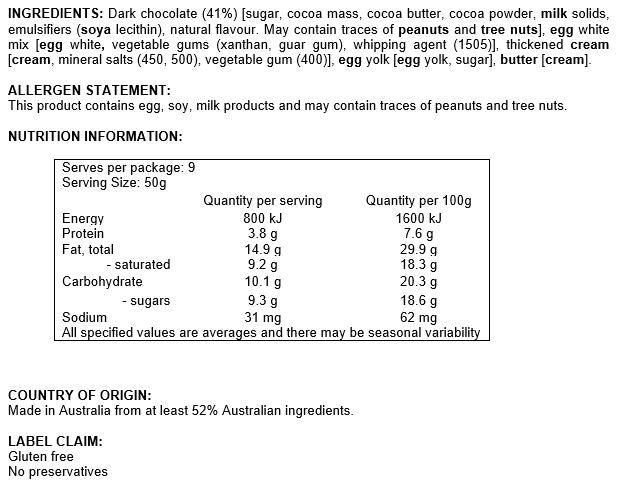 INGREDIENTS: Dark chocolate (41%) [sugar, cocoa mass, cocoa butter, cocoa powder, milk solids, emulsifiers (soya lecithin), natural flavour. May contain traces of peanuts and tree nuts], egg white mix [egg white, vegetable gums (xanthan, guar gum), whipping agent (1505)], thickened cream [cream, mineral salts (450, 500), vegetable gum (400)], egg yolk [egg yolk, sugar], butter [cream].

ALLERGEN STATEMENT:
This product contains egg, soy, milk products and may contain traces of peanuts and tree nuts.

NUTRITION INFORMATION:

Serves per package: 9
Serving Size: 50g

| | Quantity per serving | Quantity per 100g |
|---|---|---|
| Energy | 800 kJ | 1600 kJ |
| Protein | 3.8 g | 7.6 g |
| Fat, total | 14.9 g | 29.9 g |
| - saturated | 9.2 g | 18.3 g |
| Carbohydrate | 10.1 g | 20.3 g |
| - sugars | 9.3 g | 18.6 g |
| Sodium | 31 mg | 62 mg |

All specified values are averages and there may be seasonal variability

COUNTRY OF ORIGIN:
Made in Australia from at least 52% Australian ingredients.

LABEL CLAIM:
Gluten free
No preservatives